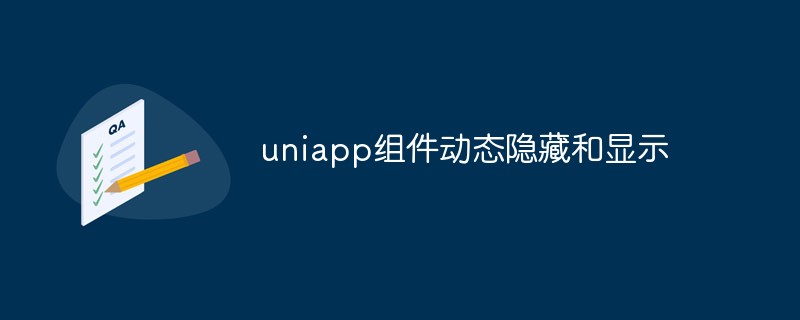 QA

uniapp组件动态隐藏和显示